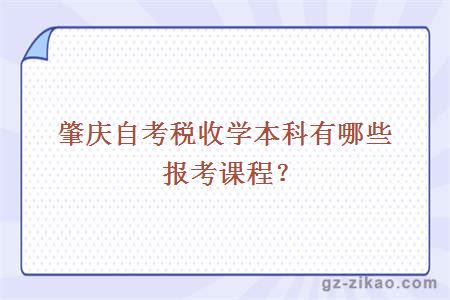 肇庆自考税收学本科有哪些报考课程？

gz-zikao.com